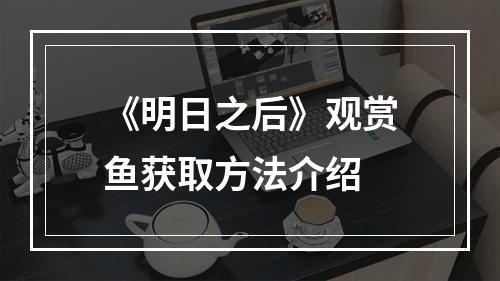 《明日之后》观赏鱼获取方法介绍